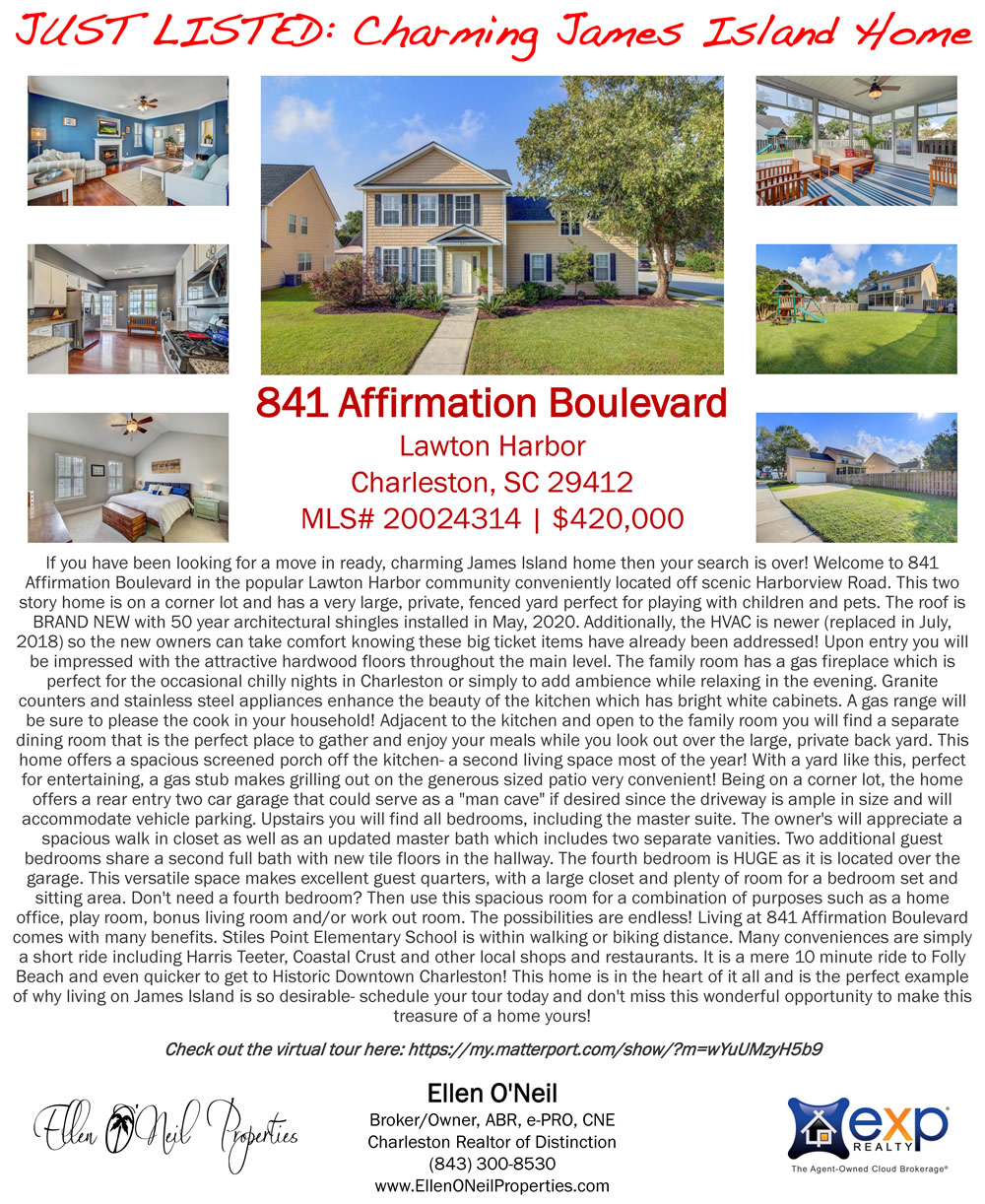 JUST LISTED: Charming James Island Home

841 Affirmation Boulevard
Lawton Harbor
Charleston, SC 29412
MLS# 20024314 | $420,000

If you have been looking for a move in ready, charming James Island home then your search is over! Welcome to 841 Affirmation Boulevard in the popular Lawton Harbor community conveniently located off scenic Harborview Road. This two story home is on a corner lot and has a very large, private, fenced yard perfect for playing with children and pets. The roof is BRAND NEW with 50 year architectural shingles installed in May, 2020. Additionally, the HVAC is newer (replaced in July, 2018) so the new owners can take comfort knowing these big ticket items have already been addressed! Upon entry you will be impressed with the attractive hardwood floors throughout the main level. The family room has a gas fireplace which is perfect for the occasional chilly nights in Charleston or simply to add ambience while relaxing in the evening. Granite counters and stainless steel appliances enhance the beauty of the kitchen which has bright white cabinets. A gas range will be sure to please the cook in your household! Adjacent to the kitchen and open to the family room you will find a separate dining room that is the perfect place to gather and enjoy your meals while you look out over the large, private back yard. This home offers a spacious screened porch off the kitchen- a second living space most of the year! With a yard like this, perfect for entertaining, a gas stub makes grilling out on the generous sized patio very convenient! Being on a corner lot, the home offers a rear entry two car garage that could serve as a "man cave" if desired since the driveway is ample in size and will accommodate vehicle parking. Upstairs you will find all bedrooms, including the master suite. The owner's will appreciate a spacious walk in closet as well as an updated master bath which includes two separate vanities. Two additional guest bedrooms share a second full bath with new tile floors in the hallway. The fourth bedroom is HUGE as it is located over the garage. This versatile space makes excellent guest quarters, with a large closet and plenty of room for a bedroom set and sitting area. Don't need a fourth bedroom? Then use this spacious room for a combination of purposes such as a home office, play room, bonus living room and/or work out room. The possibilities are endless! Living at 841 Affirmation Boulevard comes with many benefits. Stiles Point Elementary School is within walking or biking distance. Many conveniences are simply a short ride including Harris Teeter, Coastal Crust and other local shops and restaurants. It is a mere 10 minute ride to Folly Beach and even quicker to get to Historic Downtown Charleston! This home is in the heart of it all and is the perfect example of why living on James Island is so desirable- schedule your tour today and don't miss this wonderful opportunity to make this treasure of a home yours!

Check out the virtual tour here: https://my.matterport.com/show/?m=wYuUMzyH5b9

Ellen O'Neil Properties

Ellen O'Neil
Broker/Owner, ABR, e-PRO, CNE
Charleston Realtor of Distinction
(843) 300-8530
www.EllenONeilProperties.com

exp REALTY
The Agent-Owned Cloud Brokerage®